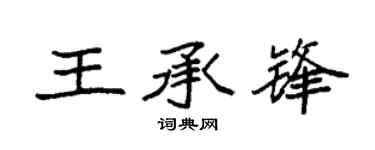 王承锋

词典网